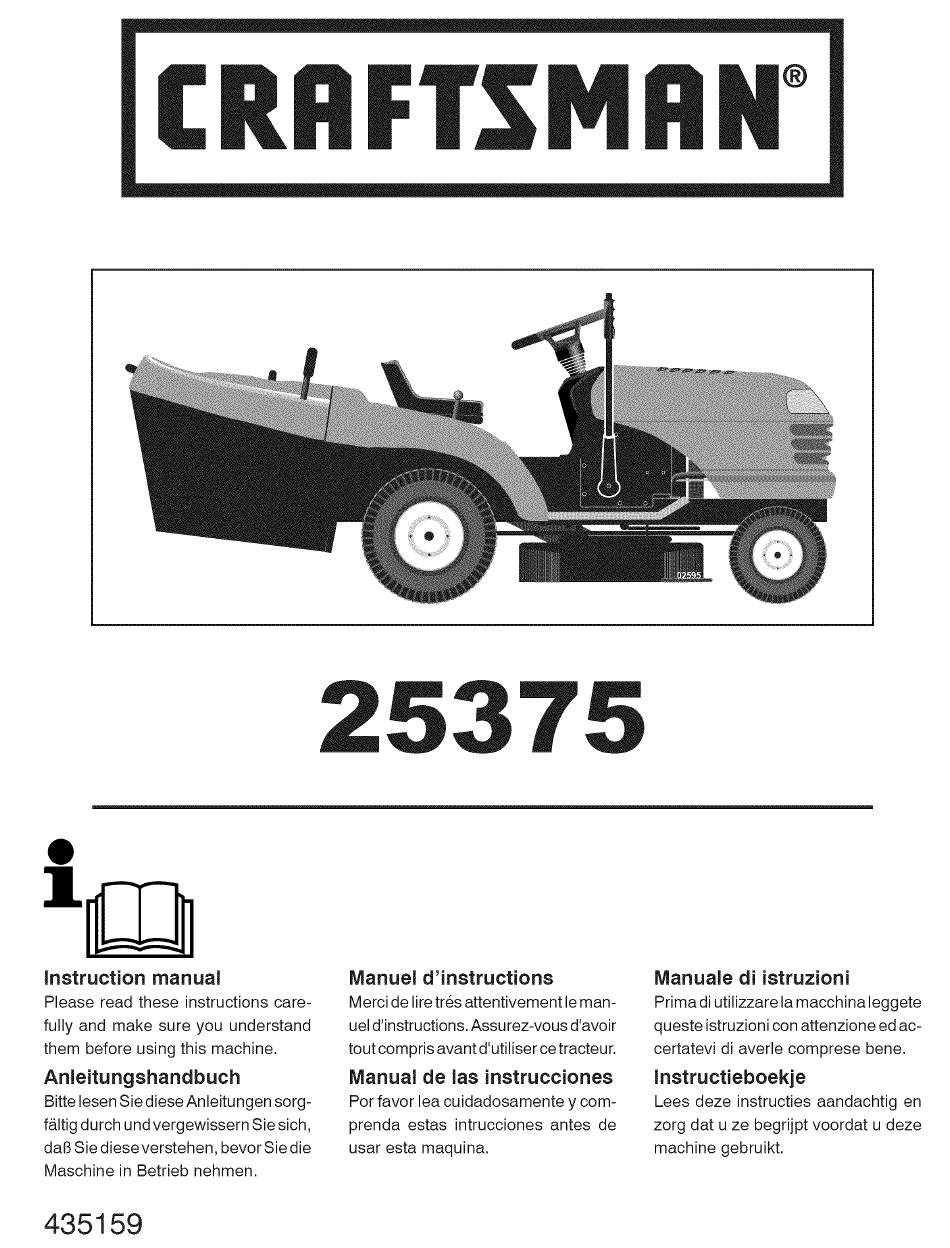 CRAFTSMAN®

02595

25375

Instruction manual
Please read these instructions carefully and make sure you understand them before using this machine.

Anleitungshandbuch
Bitte lesen Sie diese Anleitungen sorgfältig durch und vergewissern Sie sich, daß Sie diese verstehen, bevor Sie die Maschine in Betrieb nehmen.

Manuel d'instructions
Merci de lire trés attentivement le manuel d'instructions. Assurez-vous d'avoir tout compris avant d'utiliser ce tracteur.

Manual de las instrucciones
Por favor lea cuidadosamente y comprenda estas intrucciones antes de usar esta maquina.

Manuale di istruzioni
Prima di utilizzare la macchina leggete queste istruzioni con attenzione ed accertatevi di averle comprese bene.

Instructieboekje
Lees deze instructies aandachtig en zorg dat u ze begrijpt voordat u deze machine gebruikt.

435159